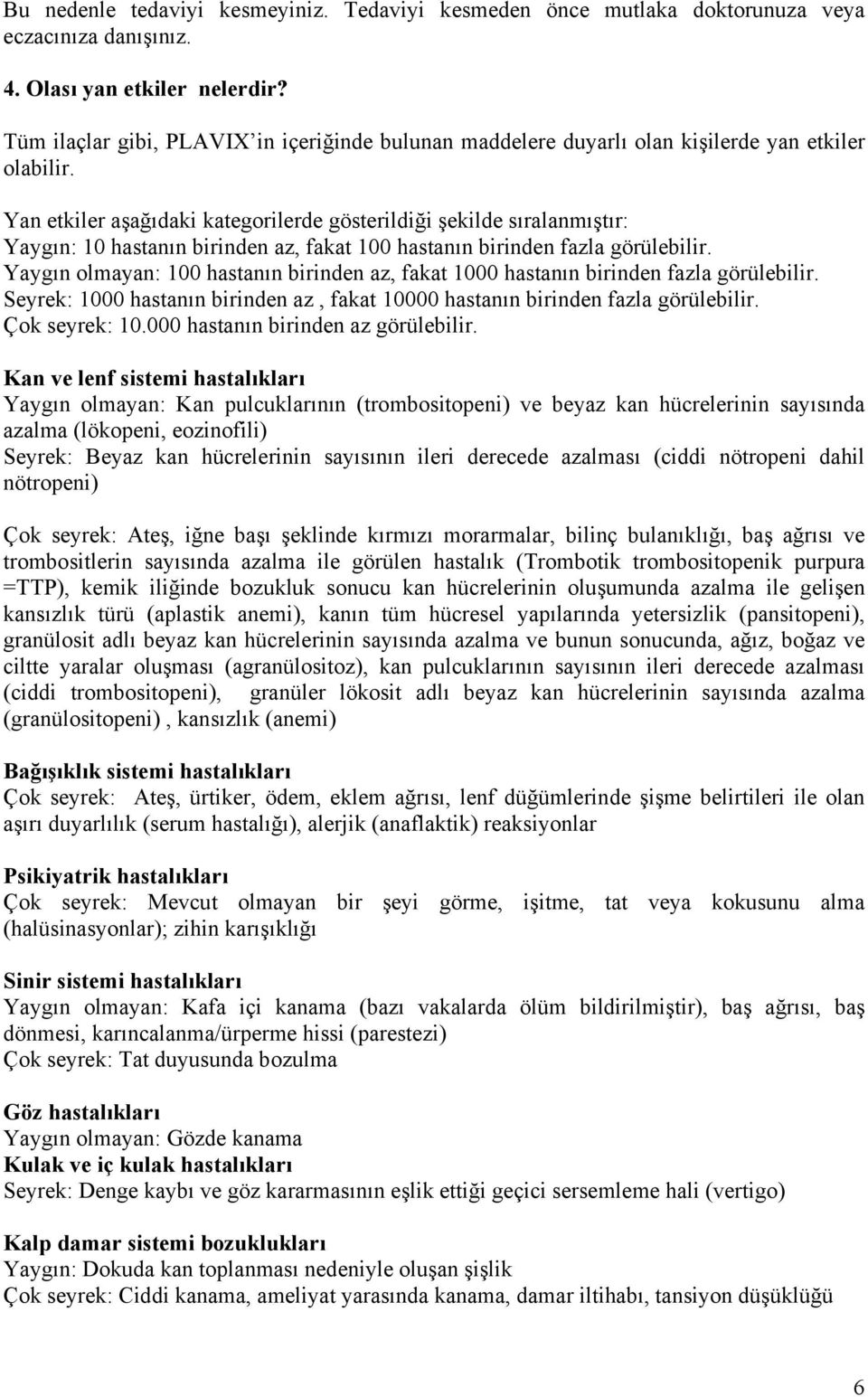 Bu nedenle tedaviyi kesmeyiniz. Tedaviyi kesmeden önce mutlaka doktorunuza veya eczacınıza danışınız.

4. Olası yan etkiler nelerdir?

Tüm ilaçlar gibi, PLAVIX'in içeriğinde bulunan maddelere duyarlı olan kişilerde yan etkiler olabilir.

Yan etkiler aşağıdaki kategorilerde gösterildiği şekilde sıralanmıştır:
Yaygın: 10 hastanın birinden az, fakat 100 hastanın birinden fazla görülebilir.
Yaygın olmayan: 100 hastanın birinden az, fakat 1000 hastanın birinden fazla görülebilir.
Seyrek: 1000 hastanın birinden az , fakat 10000 hastanın birinden fazla görülebilir.
Çok seyrek: 10.000 hastanın birinden az görülebilir.

Kan ve lenf sistemi hastalıkları
Yaygın olmayan: Kan pulcuklarının (trombositopeni) ve beyaz kan hücrelerinin sayısında azalma (lökopeni, eozinofili)
Seyrek: Beyaz kan hücrelerinin sayısının ileri derecede azalması (ciddi nötropeni dahil nötropeni)

Çok seyrek: Ateş, iğne başı şeklinde kırmızı morarmalar, bilinç bulanıklığı, baş ağrısı ve trombositlerin sayısında azalma ile görülen hastalık (Trombotik trombositopenik purpura =TTP), kemik iliğinde bozukluk sonucu kan hücrelerinin oluşumunda azalma ile gelişen kansızlık türü (aplastik anemi), kanın tüm hücresel yapılarında yetersizlik (pansitopeni), granülosit adlı beyaz kan hücrelerinin sayısında azalma ve bunun sonucunda, ağız, boğaz ve ciltte yaralar oluşması (agranülositoz), kan pulcuklarının sayısının ileri derecede azalması (ciddi trombositopeni), granüler lökosit adlı beyaz kan hücrelerinin sayısında azalma (granülositopeni) , kansızlık (anemi)

Bağışıklık sistemi hastalıkları
Çok seyrek: Ateş, ürtiker, ödem, eklem ağrısı, lenf düğümlerinde şişme belirtileri ile olan aşırı duyarlılık (serum hastalığı), alerjik (anaflaktik) reaksiyonlar

Psikiyatrik hastalıkları
Çok seyrek: Mevcut olmayan bir şeyi görme, işitme, tat veya kokusunu alma (halüsinasyonlar); zihin karışıklığı

Sinir sistemi hastalıkları
Yaygın olmayan: Kafa içi kanama (bazı vakalarda ölüm bildirilmiştir), baş ağrısı, baş dönmesi, karıncalanma/ürperme hissi (parestezi)
Çok seyrek: Tat duyusunda bozulma

Göz hastalıkları
Yaygın olmayan: Gözde kanama
Kulak ve iç kulak hastalıkları
Seyrek: Denge kaybı ve göz kararmasının eşlik ettiği geçici sersemleme hali (vertigo)

Kalp damar sistemi bozuklukları
Yaygın: Dokuda kan toplanması nedeniyle oluşan şişlik
Çok seyrek: Ciddi kanama, ameliyat yarasında kanama, damar iltihabı, tansiyon düşüklüğü

6